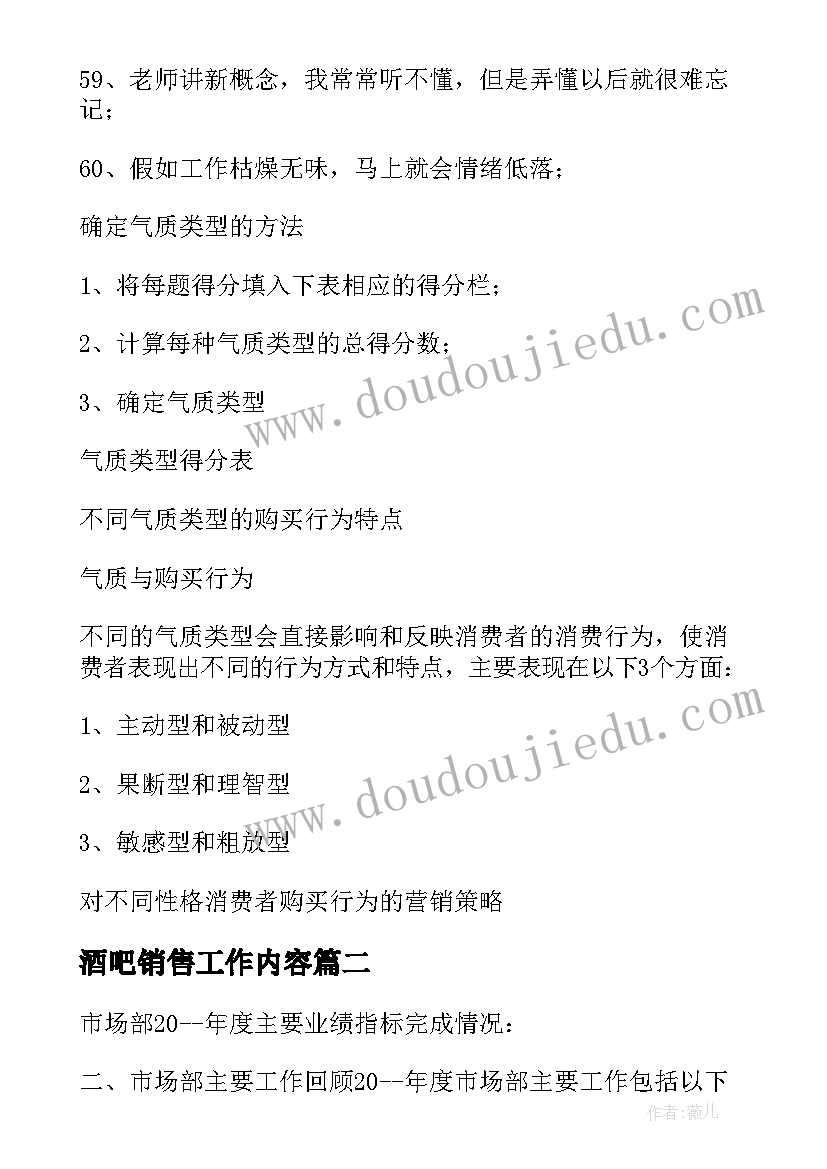 59、老师讲新概念，我常常听不懂，但是弄懂以后就很难忘记；

60、假如工作枯燥无味，马上就会情绪低落；

确定气质类型的方法

1、将每题得分填入下表相应的得分栏；

2、计算每种气质类型的总得分数；

3、确定气质类型

气质类型得分表

不同气质类型的购买行为特点

气质与购买行为

不同的气质类型会直接影响和反映消费者的消费行为，使消费者表现出不同的行为方式和特点，主要表现在以下3个方面：

1、主动型和被动型

2、果断型和理智型

3、敏感型和粗放型

对不同性格消费者购买行为的营销策略

酒吧销售工作内容篇二

市场部20--年度主要业绩指标完成情况：

二、市场部主要工作回顾20--年度市场部主要工作包括以下

www.doudoujiedu.com

www.doudoujiedu.com

作者：薇儿